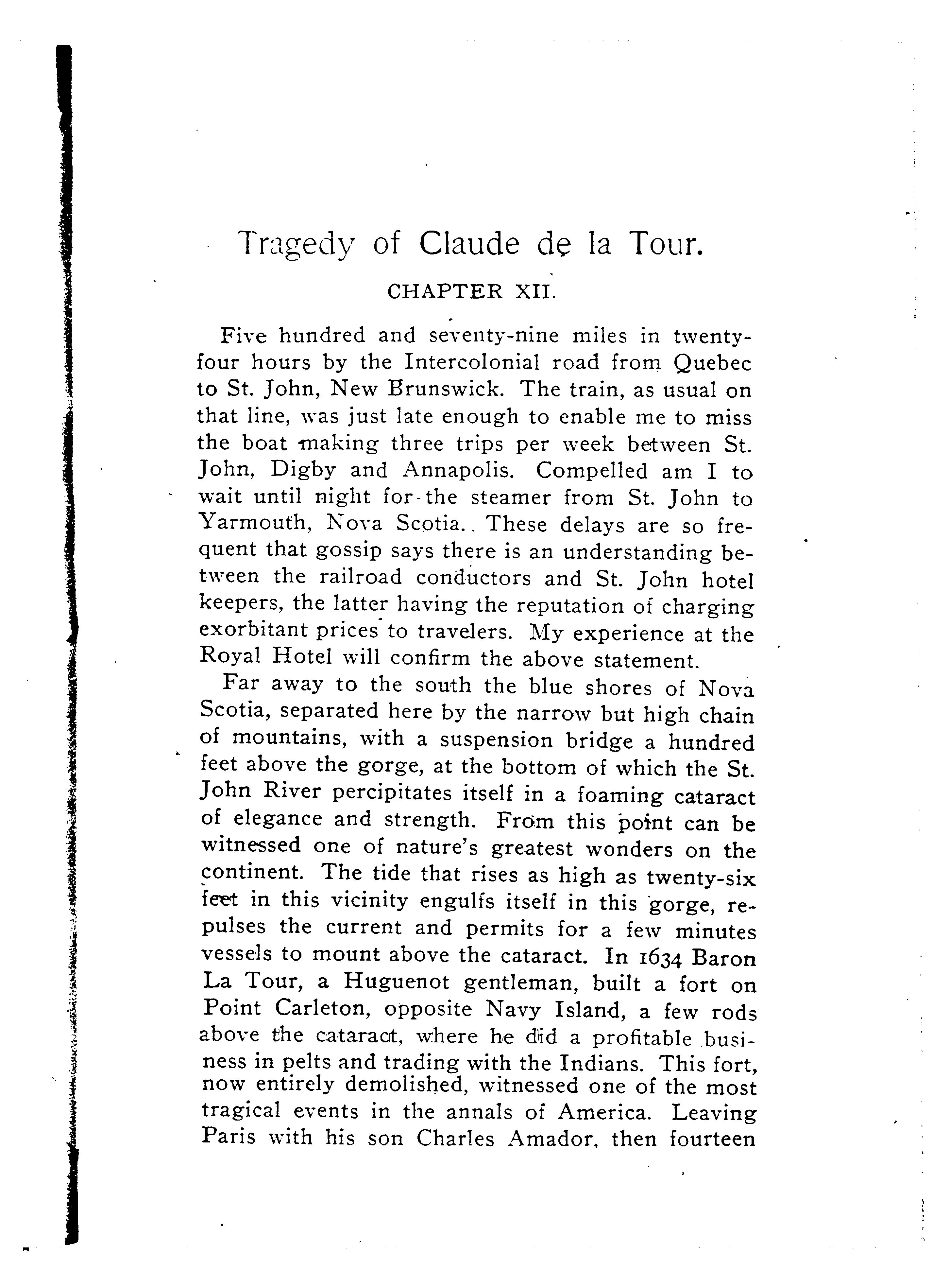 Tragedy of Claude de la Tour.

CHAPTER XII.

Five hundred and seventy-nine miles in twenty-four hours by the Intercolonial road from Quebec to St. John, New Brunswick. The train, as usual on that line, was just late enough to enable me to miss the boat making three trips per week between St. John, Digby and Annapolis. Compelled am I to wait until night for the steamer from St. John to Yarmouth, Nova Scotia.. These delays are so frequent that gossip says there is an understanding between the railroad conductors and St. John hotel keepers, the latter having the reputation of charging exorbitant prices to travelers. My experience at the Royal Hotel will confirm the above statement.

Far away to the south the blue shores of Nova Scotia, separated here by the narrow but high chain of mountains, with a suspension bridge a hundred feet above the gorge, at the bottom of which the St. John River percipitates itself in a foaming cataract of elegance and strength. From this point can be witnessed one of nature's greatest wonders on the continent. The tide that rises as high as twenty-six feet in this vicinity engulfs itself in this gorge, repulses the current and permits for a few minutes vessels to mount above the cataract. In 1634 Baron La Tour, a Huguenot gentleman, built a fort on Point Carleton, opposite Navy Island, a few rods above the cataract, where he did a profitable business in pelts and trading with the Indians. This fort, now entirely demolished, witnessed one of the most tragical events in the annals of America. Leaving Paris with his son Charles Amador, then fourteen